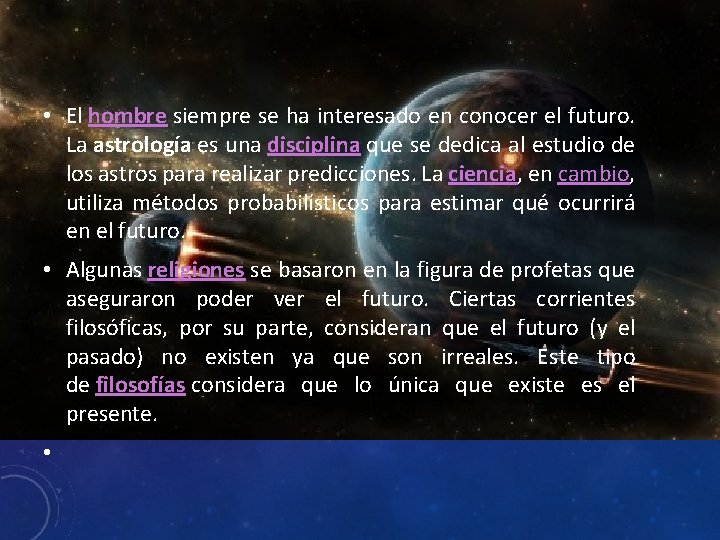 • El hombre siempre se ha interesado en conocer el futuro. La astrología es una disciplina que se dedica al estudio de los astros para realizar predicciones. La ciencia, en cambio, utiliza métodos probabilísticos para estimar qué ocurrirá en el futuro.

• Algunas religiones se basaron en la figura de profetas que aseguraron poder ver el futuro. Ciertas corrientes filosóficas, por su parte, consideran que el futuro (y el pasado) no existen ya que son irreales. Este tipo de filosofías considera que lo única que existe es el presente.

•